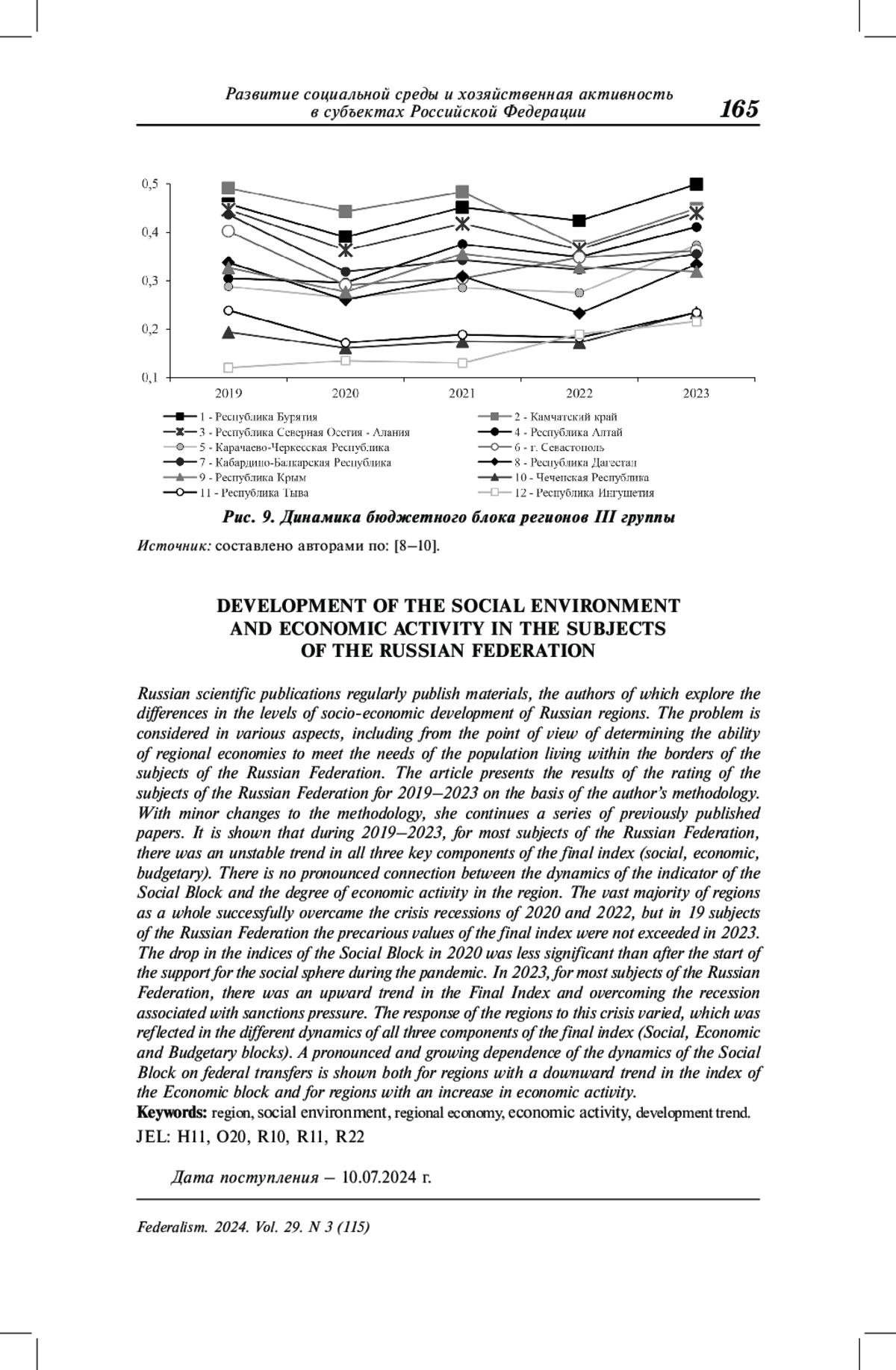 Развитие социальной среды и хозяйственная активность в субъектах Российской Федерации 165

0,5
0,4
0,3
0,2
0,1

2019 2020 2021 2022 2023

1 - Республика Бурятия
2 - Камчатский край
3 - Республика Северная Осетия - Алания
4 - Республика Алтай
5 - Карачаево-Черкесская Республика
6 - г. Севастополь
7 - Кабардино-Балкарская Республика
8 - Республика Дагестан
9 - Республика Крым
10 - Чеченская Республика
11 - Республика Тыва
12 - Республика Ингушетия

Рис. 9. Динамика бюджетного блока регионов III группы

Источник: составлено авторами по: [8–10].

DEVELOPMENT OF THE SOCIAL ENVIRONMENT AND ECONOMIC ACTIVITY IN THE SUBJECTS OF THE RUSSIAN FEDERATION

Russian scientific publications regularly publish materials, the authors of which explore the differences in the levels of socio-economic development of Russian regions. The problem is considered in various aspects, including from the point of view of determining the ability of regional economies to meet the needs of the population living within the borders of the subjects of the Russian Federation. The article presents the results of the rating of the subjects of the Russian Federation for 2019–2023 on the basis of the author's methodology. With minor changes to the methodology, she continues a series of previously published papers. It is shown that during 2019–2023, for most subjects of the Russian Federation, there was an unstable trend in all three key components of the final index (social, economic, budgetary). There is no pronounced connection between the dynamics of the indicator of the Social Block and the degree of economic activity in the region. The vast majority of regions as a whole successfully overcame the crisis recessions of 2020 and 2022, but in 19 subjects of the Russian Federation the precarious values of the final index were not exceeded in 2023. The drop in the indices of the Social Block in 2020 was less significant than after the start of the support for the social sphere during the pandemic. In 2023, for most subjects of the Russian Federation, there was an upward trend in the Final Index and overcoming the recession associated with sanctions pressure. The response of the regions to this crisis varied, which was reflected in the different dynamics of all three components of the final index (Social, Economic and Budgetary blocks). A pronounced and growing dependence of the dynamics of the Social Block on federal transfers is shown both for regions with a downward trend in the index of the Economic block and for regions with an increase in economic activity.
Keywords: region, social environment, regional economy, economic activity, development trend.
JEL: H11, O20, R10, R11, R22

Дата поступления – 10.07.2024 г.

Federalism. 2024. Vol. 29. N 3 (115)